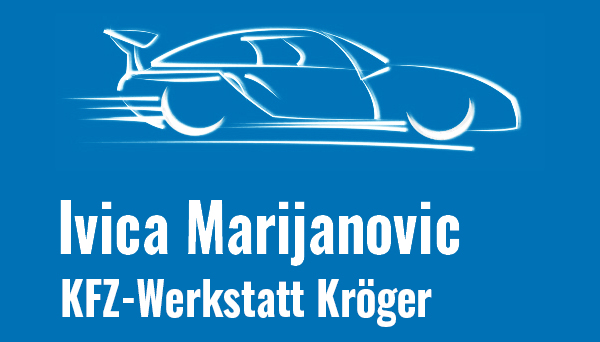 Ivica Marijanovic
KFZ-Werkstatt Kröger